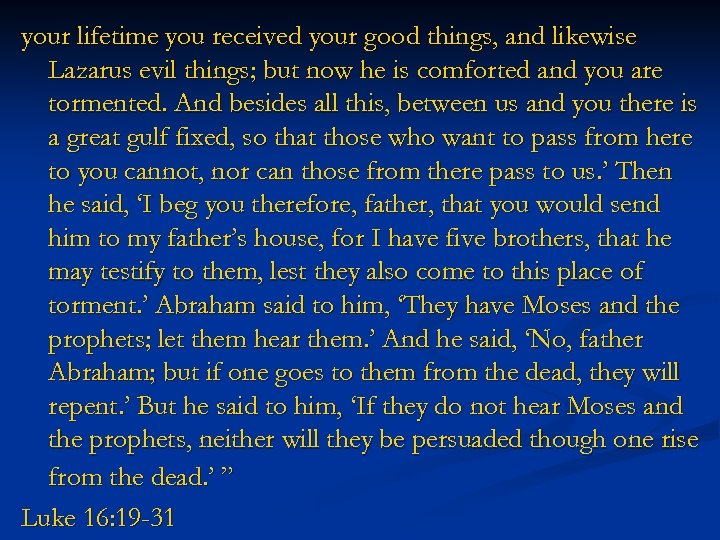 your lifetime you received your good things, and likewise Lazarus evil things; but now he is comforted and you are tormented. And besides all this, between us and you there is a great gulf fixed, so that those who want to pass from here to you cannot, nor can those from there pass to us.' Then he said, 'I beg you therefore, father, that you would send him to my father's house, for I have five brothers, that he may testify to them, lest they also come to this place of torment.' Abraham said to him, 'They have Moses and the prophets; let them hear them.' And he said, 'No, father Abraham; but if one goes to them from the dead, they will repent.' But he said to him, 'If they do not hear Moses and the prophets, neither will they be persuaded though one rise from the dead.' "

Luke 16:19-31